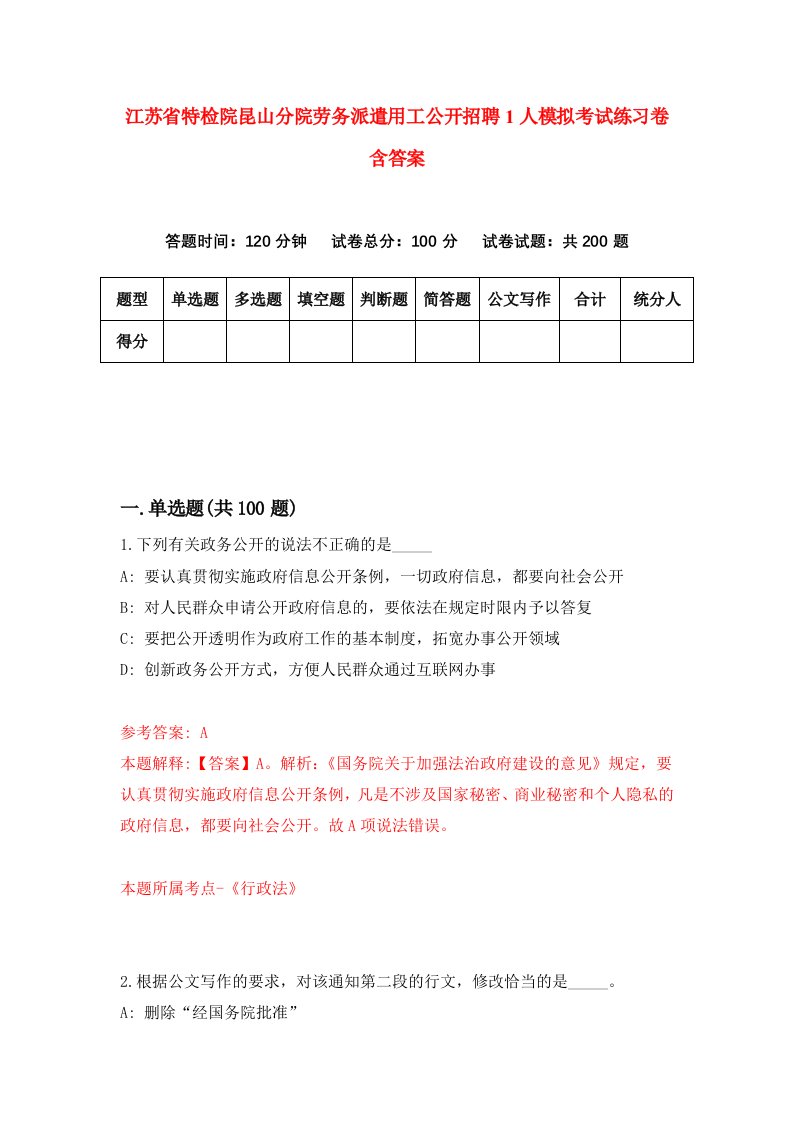 江苏省特检院昆山分院劳务派遣用工公开招聘1人模拟考试练习卷含答案

答题时间：120分钟　试卷总分：100分　试卷试题：共200题

| 题型 | 单选题 | 多选题 | 填空题 | 判断题 | 简答题 | 公文写作 | 合计 | 统分人 |
|---|---|---|---|---|---|---|---|---|
| 得分 | | | | | | | | |

一.单选题(共100题)

1.下列有关政务公开的说法不正确的是_____

A: 要认真贯彻实施政府信息公开条例，一切政府信息，都要向社会公开

B: 对人民群众申请公开政府信息的，要依法在规定时限内予以答复

C: 要把公开透明作为政府工作的基本制度，拓宽办事公开领域

D: 创新政务公开方式，方便人民群众通过互联网办事

参考答案: A

本题解释:【答案】A。解析:《国务院关于加强法治政府建设的意见》规定，要认真贯彻实施政府信息公开条例，凡是不涉及国家秘密、商业秘密和个人隐私的政府信息，都要向社会公开。故A项说法错误。

本题所属考点-《行政法》

2.根据公文写作的要求，对该通知第二段的行文，修改恰当的是_____。

A: 删除“经国务院批准”